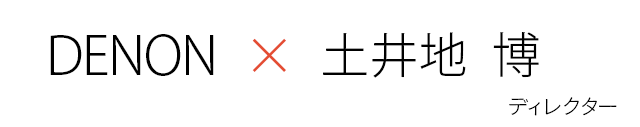 DENON × 土井地 博

ディレクター